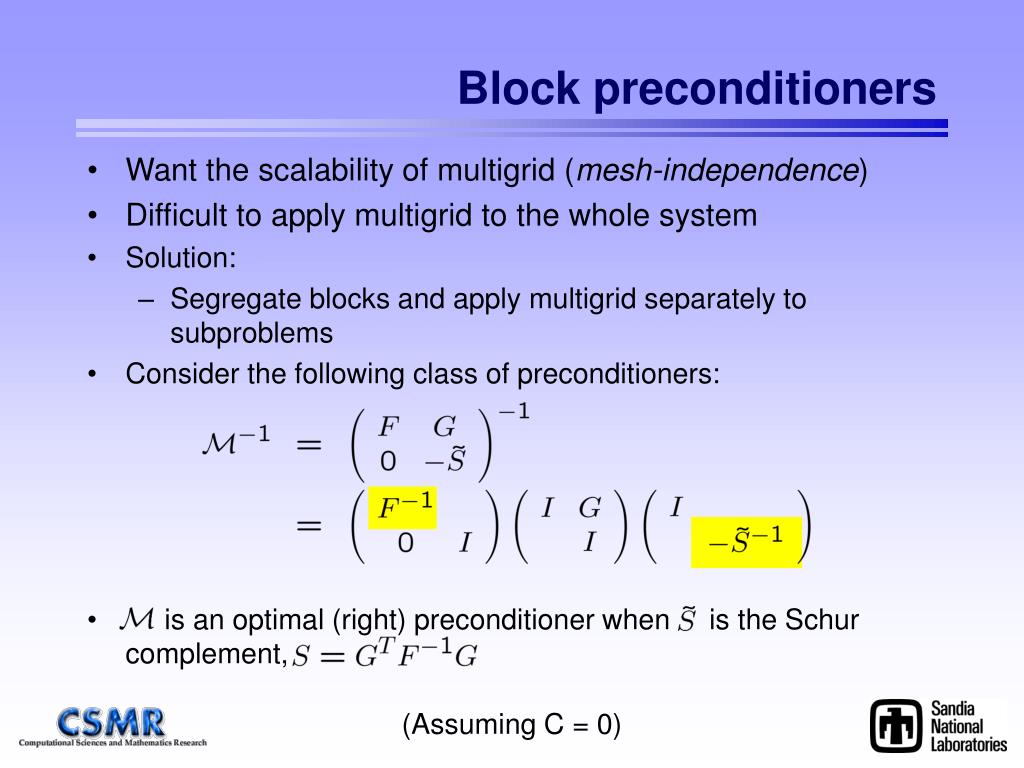 Block preconditioners

• Want the scalability of multigrid (*mesh-independence*)
• Difficult to apply multigrid to the whole system
• Solution:
– Segregate blocks and apply multigrid separately to subproblems
• Consider the following class of preconditioners:

$\mathcal{M}^{-1} = \begin{pmatrix} F & G \\ 0 & -\tilde{S} \end{pmatrix}^{-1}$
$= \begin{pmatrix} F^{-1} & \\ 0 & I \end{pmatrix} \begin{pmatrix} I & G \\ & I \end{pmatrix} \begin{pmatrix} I & \\ & -\tilde{S}^{-1} \end{pmatrix}$

• $\mathcal{M}$ is an optimal (right) preconditioner when $\tilde{S}$ is the Schur complement, $S = G^T F^{-1} G$

CSMR
Computational Sciences and Mathematics Research

(Assuming C = 0)

Sandia National Laboratories